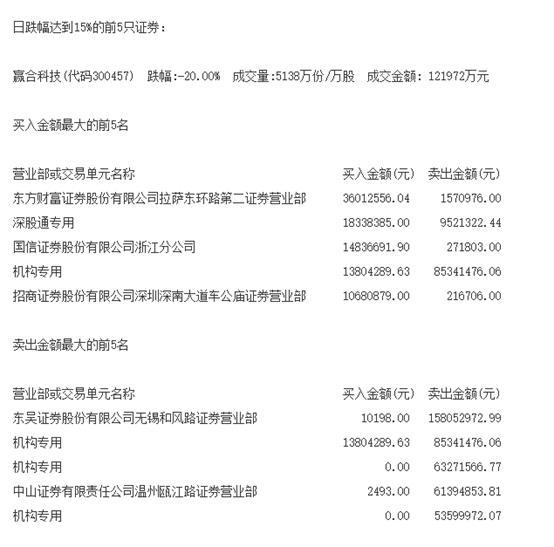 日跌幅达到15%的前5只证券：

赢合科技(代码300457) 跌幅:-20.00% 成交量:5138万份/万股 成交金额: 121972万元

买入金额最大的前5名

| 营业部或交易单元名称 | 买入金额(元) | 卖出金额(元) |
|---|---|---|
| 东方财富证券股份有限公司拉萨东环路第二证券营业部 | 36012556.04 | 1570976.00 |
| 深股通专用 | 18338385.00 | 9521322.44 |
| 国信证券股份有限公司浙江分公司 | 14836691.90 | 271803.00 |
| 机构专用 | 13804289.63 | 85341476.06 |
| 招商证券股份有限公司深圳深南大道车公庙证券营业部 | 10680879.00 | 216706.00 |

卖出金额最大的前5名

| 营业部或交易单元名称 | 买入金额(元) | 卖出金额(元) |
|---|---|---|
| 东吴证券股份有限公司无锡和风路证券营业部 | 10198.00 | 158052972.99 |
| 机构专用 | 13804289.63 | 85341476.06 |
| 机构专用 | 0.00 | 63271566.77 |
| 中山证券有限责任公司温州瓯江路证券营业部 | 2493.00 | 61394853.81 |
| 机构专用 | 0.00 | 53599972.07 |